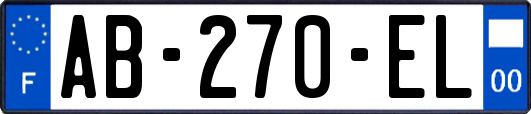 F

AB-270-EL

00